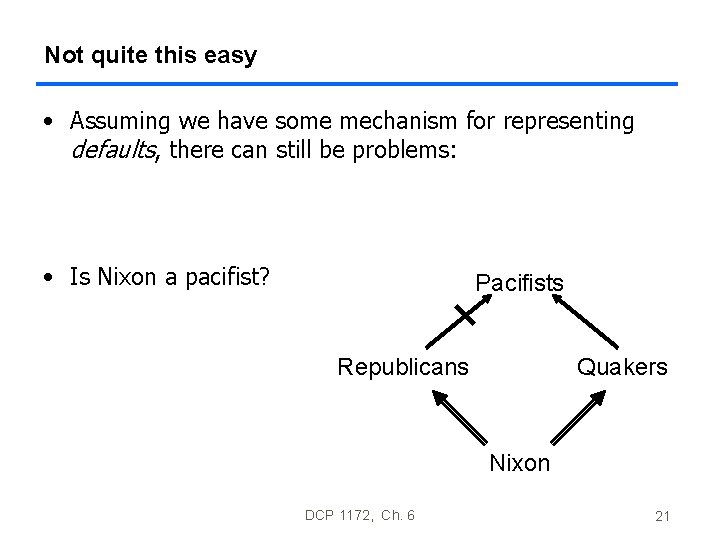 Not quite this easy

• Assuming we have some mechanism for representing defaults, there can still be problems:

• Is Nixon a pacifist?

Pacifists

Republicans

Quakers

Nixon

DCP 1172, Ch. 6

21